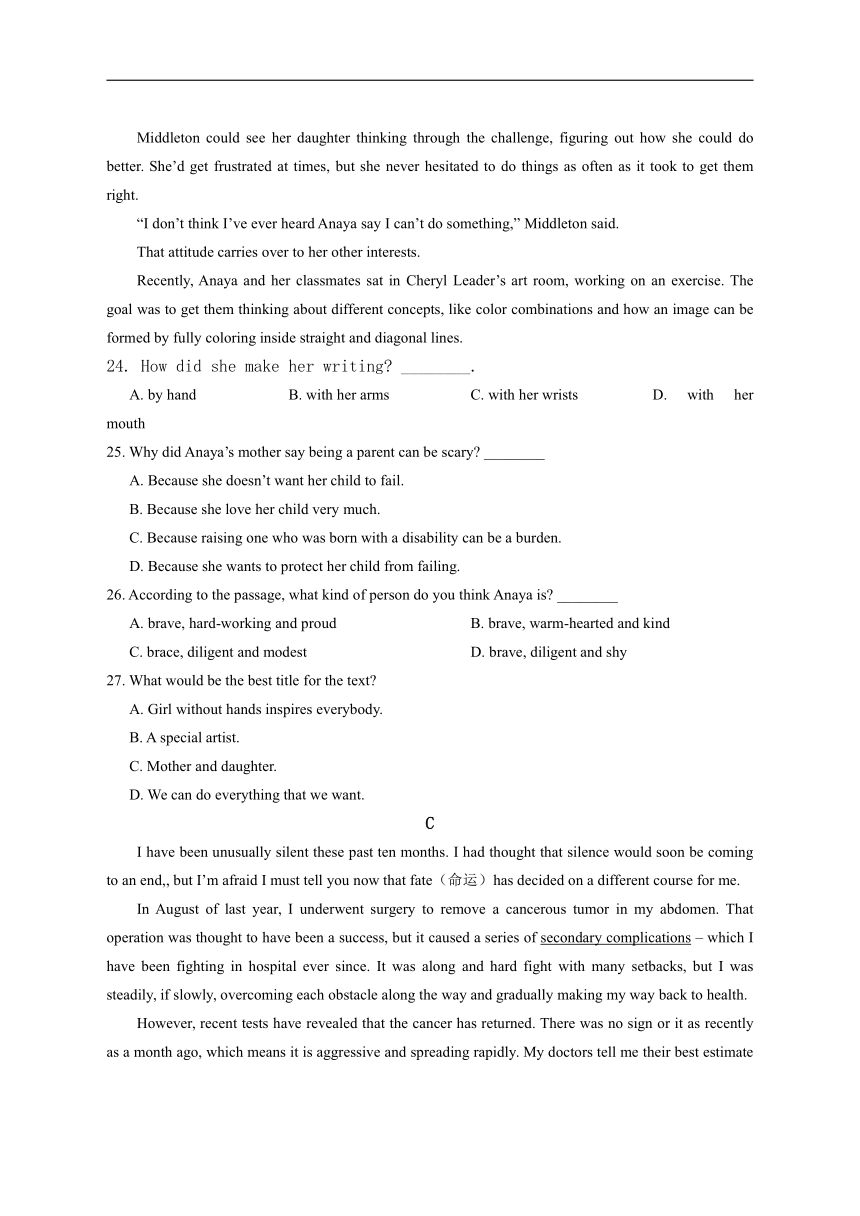 Middleton could see her daughter thinking through the challenge, figuring out how she could do better. She'd get frustrated at times, but she never hesitated to do things as often as it took to get them right.

"I don't think I've ever heard Anaya say I can't do something," Middleton said.

That attitude carries over to her other interests.

Recently, Anaya and her classmates sat in Cheryl Leader's art room, working on an exercise. The goal was to get them thinking about different concepts, like color combinations and how an image can be formed by fully coloring inside straight and diagonal lines.

24. How did she make her writing? ________.

A. by hand B. with her arms C. with her wrists D. with her mouth

25. Why did Anaya's mother say being a parent can be scary? ________

A. Because she doesn't want her child to fail.

B. Because she love her child very much.

C. Because raising one who was born with a disability can be a burden.

D. Because she wants to protect her child from failing.

26. According to the passage, what kind of person do you think Anaya is? ________

A. brave, hard-working and proud B. brave, warm-hearted and kind

C. brace, diligent and modest D. brave, diligent and shy

27. What would be the best title for the text?

A. Girl without hands inspires everybody.

B. A special artist.

C. Mother and daughter.

D. We can do everything that we want.

C

I have been unusually silent these past ten months. I had thought that silence would soon be coming to an end,, but I'm afraid I must tell you now that fate（命运）has decided on a different course for me.

In August of last year, I underwent surgery to remove a cancerous tumor in my abdomen. That operation was thought to have been a success, but it caused a series of secondary complications – which I have been fighting in hospital ever since. It was along and hard fight with many setbacks, but I was steadily, if slowly, overcoming each obstacle along the way and gradually making my way back to health.

However, recent tests have revealed that the cancer has returned. There was no sign or it as recently as a month ago, which means it is aggressive and spreading rapidly. My doctors tell me their best estimate